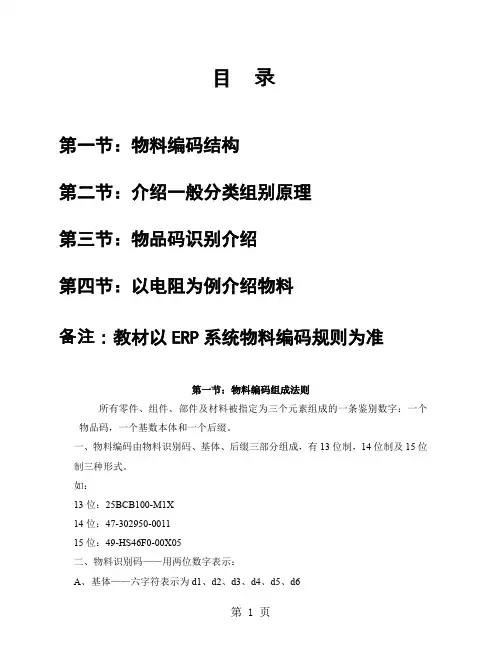 目 录

第一节：物料编码结构

第二节：介绍一般分类组别原理

第三节：物品码识别介绍

第四节：以电阻为例介绍物料

备注：教材以 ERP 系统物料编码规则为准

第一节：物料编码组成法则

所有零件、组件、部件及材料被指定为三个元素组成的一条鉴别数字：一个物品码，一个基数本体和一个后缀。

一、物料编码由物料识别码、基体、后缀三部分组成，有 13 位制，14 位制及 15 位制三种形式。

如：

13 位：25BCB100-M1X

14 位：47-302950-0011

15 位：49-HS46F0-00X05

二、物料识别码——用两位数字表示：

A、基体——六字符表示为 d1、d2、d3、d4、d5、d6

第 1 页